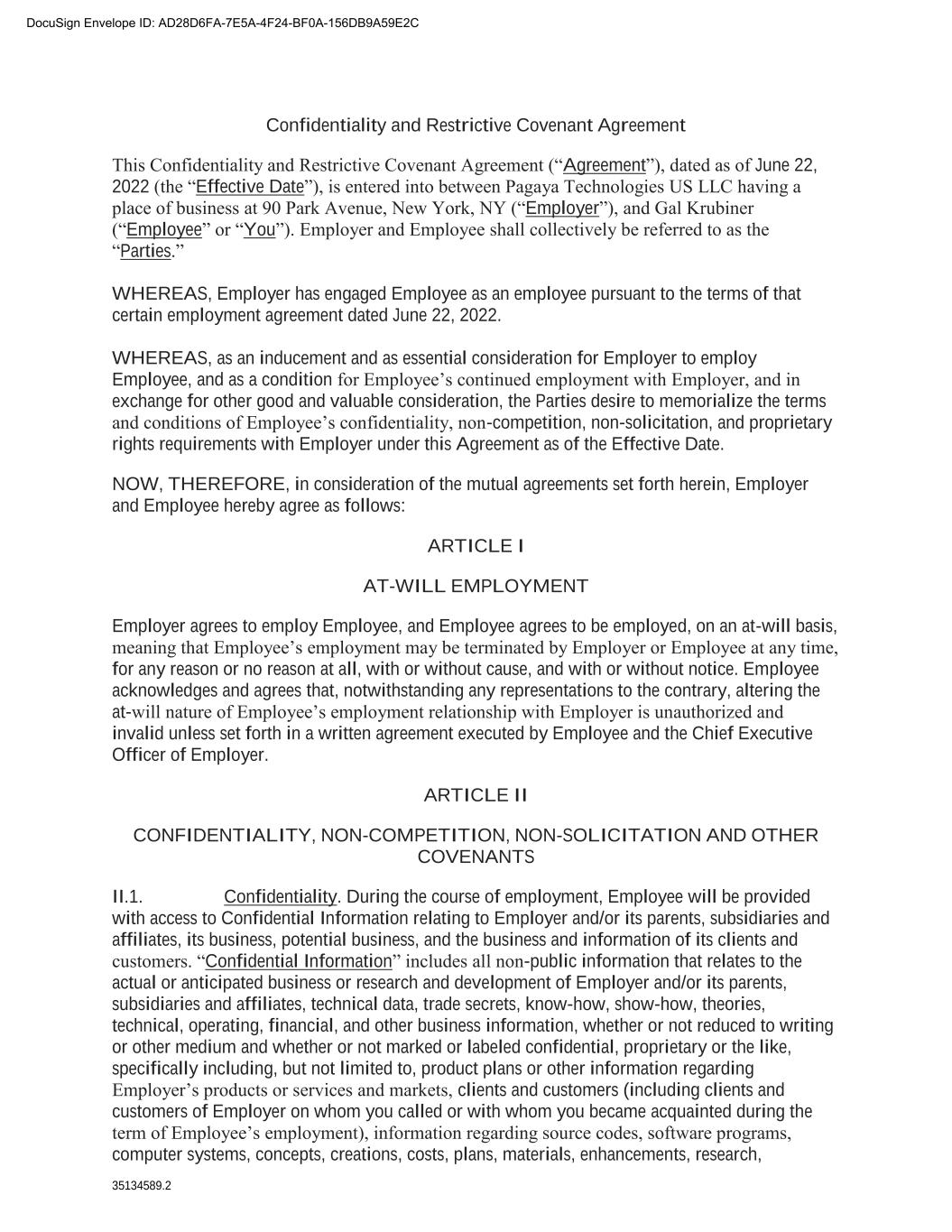 DocuSign Envelope ID: AD28D6FA-7E5A-4F24-BF0A-156DB9A59E2C

Confidentiality and Restrictive Covenant Agreement

This Confidentiality and Restrictive Covenant Agreement (“Agreement”), dated as of June 22, 2022 (the “Effective Date”), is entered into between Pagaya Technologies US LLC having a place of business at 90 Park Avenue, New York, NY (“Employer”), and Gal Krubiner (“Employee” or “You”). Employer and Employee shall collectively be referred to as the “Parties.”

WHEREAS, Employer has engaged Employee as an employee pursuant to the terms of that certain employment agreement dated June 22, 2022.

WHEREAS, as an inducement and as essential consideration for Employer to employ Employee, and as a condition for Employee’s continued employment with Employer, and in exchange for other good and valuable consideration, the Parties desire to memorialize the terms and conditions of Employee’s confidentiality, non-competition, non-solicitation, and proprietary rights requirements with Employer under this Agreement as of the Effective Date.

NOW, THEREFORE, in consideration of the mutual agreements set forth herein, Employer and Employee hereby agree as follows:

ARTICLE I

AT-WILL EMPLOYMENT

Employer agrees to employ Employee, and Employee agrees to be employed, on an at-will basis, meaning that Employee’s employment may be terminated by Employer or Employee at any time, for any reason or no reason at all, with or without cause, and with or without notice. Employee acknowledges and agrees that, notwithstanding any representations to the contrary, altering the at-will nature of Employee’s employment relationship with Employer is unauthorized and invalid unless set forth in a written agreement executed by Employee and the Chief Executive Officer of Employer.

ARTICLE II

CONFIDENTIALITY, NON-COMPETITION, NON-SOLICITATION AND OTHER COVENANTS

II.1. Confidentiality. During the course of employment, Employee will be provided with access to Confidential Information relating to Employer and/or its parents, subsidiaries and affiliates, its business, potential business, and the business and information of its clients and customers. “Confidential Information” includes all non-public information that relates to the actual or anticipated business or research and development of Employer and/or its parents, subsidiaries and affiliates, technical data, trade secrets, know-how, show-how, theories, technical, operating, financial, and other business information, whether or not reduced to writing or other medium and whether or not marked or labeled confidential, proprietary or the like, specifically including, but not limited to, product plans or other information regarding Employer’s products or services and markets, clients and customers (including clients and customers of Employer on whom you called or with whom you became acquainted during the term of Employee’s employment), information regarding source codes, software programs, computer systems, concepts, creations, costs, plans, materials, enhancements, research,

35134589.2